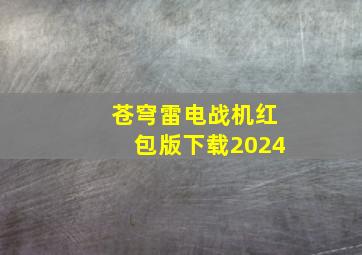 苍穹雷电战机红包版下载2024